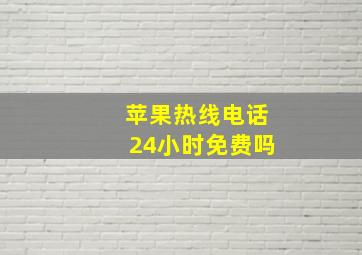 苹果热线电话
24小时免费吗